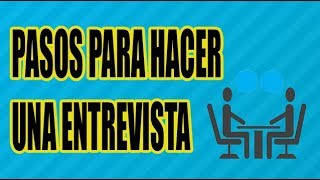 PASOS PARA HACER UNA ENTREVISTA